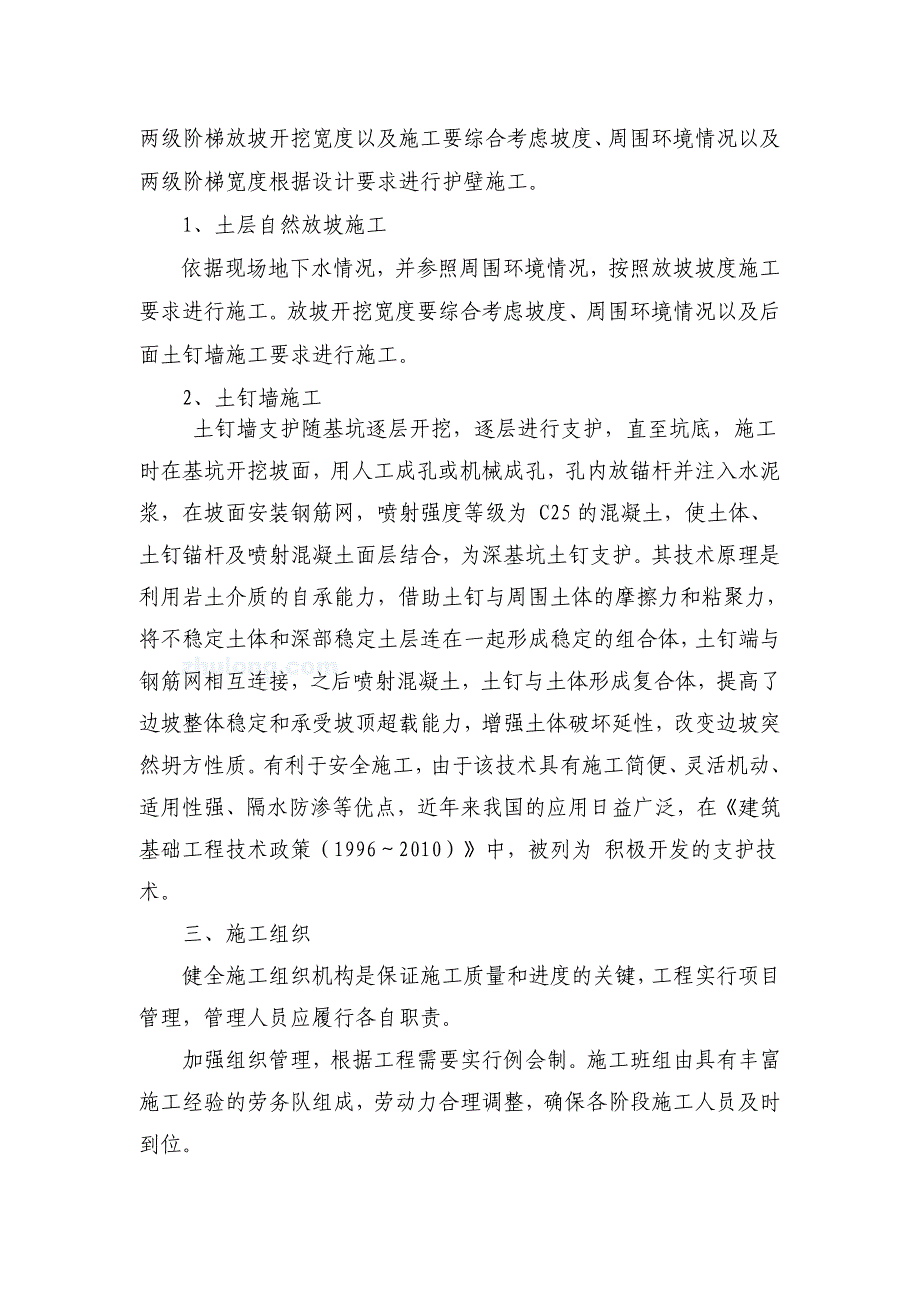 两级阶梯放坡开挖宽度以及施工要综合考虑坡度、周围环境情况以及两级阶梯宽度根据设计要求进行护壁施工。

1、土层自然放坡施工

依据现场地下水情况，并参照周围环境情况，按照放坡坡度施工要求进行施工。放坡开挖宽度要综合考虑坡度、周围环境情况以及后面土钉墙施工要求进行施工。

2、土钉墙施工

土钉墙支护随基坑逐层开挖，逐层进行支护，直至坑底，施工时在基坑开挖坡面，用人工成孔或机械成孔，孔内放锚杆并注入水泥浆，在坡面安装钢筋网，喷射强度等级为 C25 的混凝土，使土体、土钉锚杆及喷射混凝土面层结合，为深基坑土钉支护。其技术原理是利用岩土介质的自承能力，借助土钉与周围土体的摩擦力和粘聚力，将不稳定土体和深部稳定土层连在一起形成稳定的组合体，土钉端与钢筋网相互连接，之后喷射混凝土，土钉与土体形成复合体，提高了边坡整体稳定和承受坡顶超载能力，增强土体破坏延性，改变边坡突然坍方性质。有利于安全施工，由于该技术具有施工简便、灵活机动、适用性强、隔水防渗等优点，近年来我国的应用日益广泛，在《建筑基础工程技术政策（1996～2010）》中，被列为 积极开发的支护技术。

三、施工组织

健全施工组织机构是保证施工质量和进度的关键，工程实行项目管理，管理人员应履行各自职责。

加强组织管理，根据工程需要实行例会制。施工班组由具有丰富施工经验的劳务队组成，劳动力合理调整，确保各阶段施工人员及时到位。